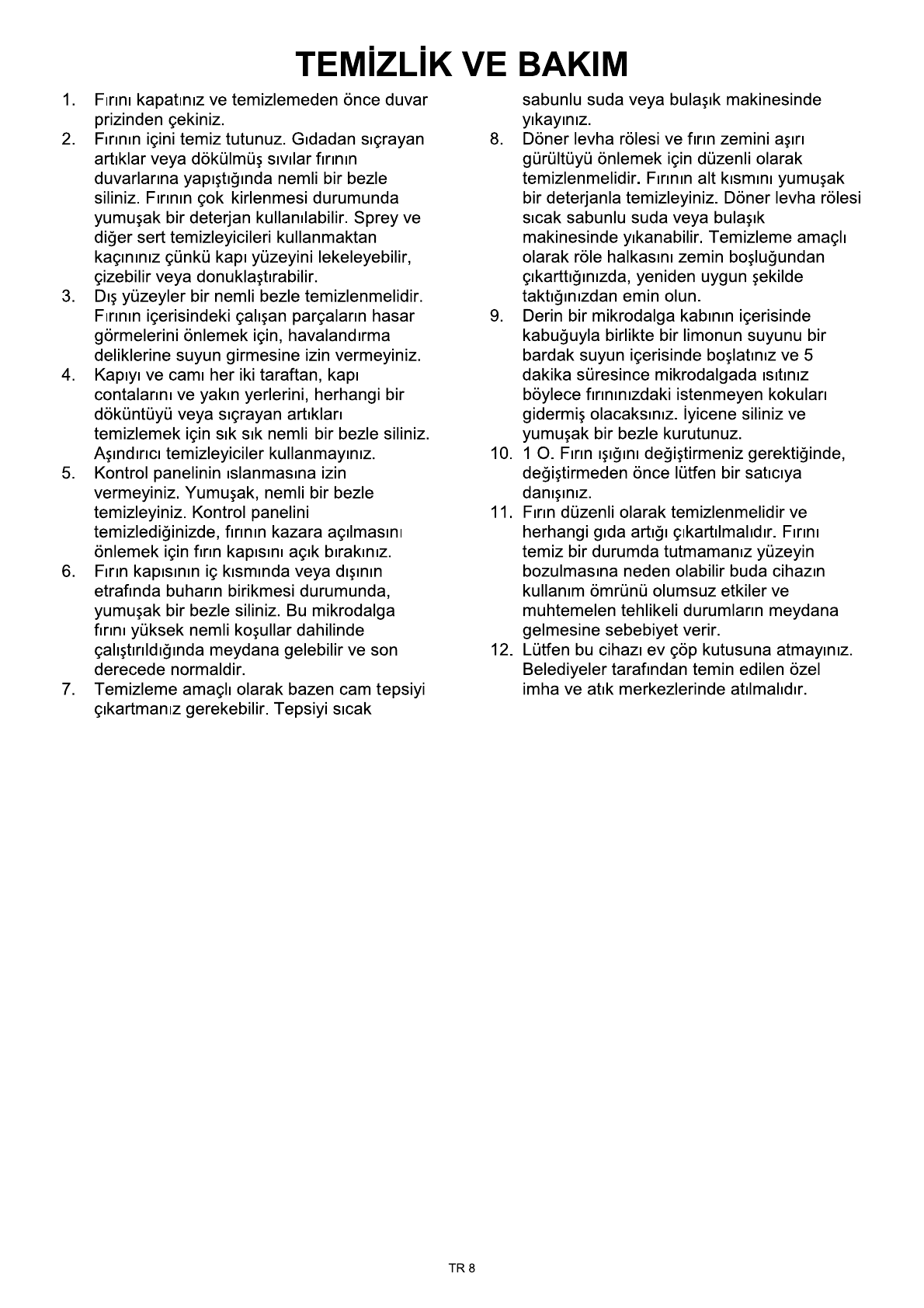 TEMİZLİK VE BAKIM

1. Fırını kapatınız ve temizlemeden önce duvar prizinden çekiniz.
2. Fırının içini temiz tutunuz. Gıdadan sıçrayan artıklar veya dökülmüş sıvılar fırının duvarlarına yapıştığında nemli bir bezle siliniz. Fırının çok kirlenmesi durumunda yumuşak bir deterjan kullanılabilir. Sprey ve diğer sert temizleyicileri kullanmaktan kaçınınız çünkü kapı yüzeyini lekeleyebilir, çizebilir veya donuklaştırabilir.
3. Dış yüzeyler bir nemli bezle temizlenmelidir. Fırının içerisindeki çalışan parçaların hasar görmelerini önlemek için, havalandırma deliklerine suyun girmesine izin vermeyiniz.
4. Kapıyı ve camı her iki taraftan, kapı contalarını ve yakın yerlerini, herhangi bir döküntüyü veya sıçrayan artıkları temizlemek için sık sık nemli bir bezle siliniz. Aşındırıcı temizleyiciler kullanmayınız.
5. Kontrol panelinin ıslanmasına izin vermeyiniz. Yumuşak, nemli bir bezle temizleyiniz. Kontrol panelini temizlediğinizde, fırının kazara açılmasını önlemek için fırın kapısını açık bırakınız.
6. Fırın kapısının iç kısmında veya dışının etrafında buharın birikmesi durumunda, yumuşak bir bezle siliniz. Bu mikrodalga fırını yüksek nemli koşullar dahilinde çalıştırıldığında meydana gelebilir ve son derecede normaldir.
7. Temizleme amaçlı olarak bazen cam tepsiyi çıkartmanız gerekebilir. Tepsiyi sıcak sabunlu suda veya bulaşık makinesinde yıkayınız.
8. Döner levha rölesi ve fırın zemini aşırı gürültüyü önlemek için düzenli olarak temizlenmelidir. Fırının alt kısmını yumuşak bir deterjanla temizleyiniz. Döner levha rölesi sıcak sabunlu suda veya bulaşık makinesinde yıkanabilir. Temizleme amaçlı olarak röle halkasını zemin boşluğundan çıkarttığınızda, yeniden uygun şekilde taktığınızdan emin olun.
9. Derin bir mikrodalga kabının içerisinde kabuğuyla birlikte bir limonun suyunu bir bardak suyun içerisinde boşlatınız ve 5 dakika süresince mikrodalgada ısıtınız böylece fırınınızdaki istenmeyen kokuları gidermiş olacaksınız. İyicene siliniz ve yumuşak bir bezle kurutunuz.
10. 1 O. Fırın ışığını değiştirmeniz gerektiğinde, değiştirmeden önce lütfen bir satıcıya danışınız.
11. Fırın düzenli olarak temizlenmelidir ve herhangi gıda artığı çıkartılmalıdır. Fırını temiz bir durumda tutmamanız yüzeyin bozulmasına neden olabilir buda cihazın kullanım ömrünü olumsuz etkiler ve muhtemelen tehlikeli durumların meydana gelmesine sebebiyet verir.
12. Lütfen bu cihazı ev çöp kutusuna atmayınız. Belediyeler tarafından temin edilen özel imha ve atık merkezlerinde atılmalıdır.

TR 8